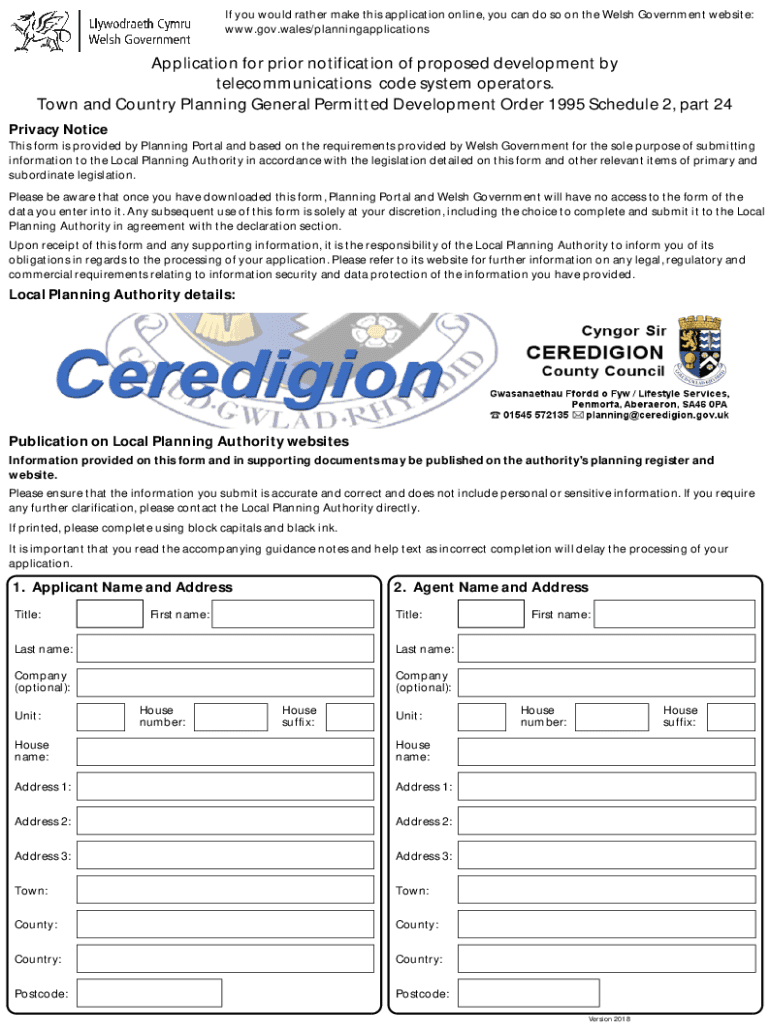 Llywodraeth Cymru
Welsh Government

If you would rather make this application online, you can do so on the Welsh Government website: www.gov.wales/planningapplications

Application for prior notification of proposed development by telecommunications code system operators.
Town and Country Planning General Permitted Development Order 1995 Schedule 2, part 24

Privacy Notice

This form is provided by Planning Portal and based on the requirements provided by Welsh Government for the sole purpose of submitting information to the Local Planning Authority in accordance with the legislation detailed on this form and other relevant items of primary and subordinate legislation.

Please be aware that once you have downloaded this form, Planning Portal and Welsh Government will have no access to the form of the data you enter into it. Any subsequent use of this form is solely at your discretion, including the choice to complete and submit it to the Local Planning Authority in agreement with the declaration section.

Upon receipt of this form and any supporting information, it is the responsibility of the Local Planning Authority to inform you of its obligations in regards to the processing of your application. Please refer to its website for further information on any legal, regulatory and commercial requirements relating to information security and data protection of the information you have provided.

Local Planning Authority details:

Ceredigion
GOLUD·GWLAD·RHYDDID

Cyngor Sir
CEREDIGION
County Council

Gwasanaethau Ffordd o Fyw / Lifestyle Services,
Penmorfa, Aberaeron, SA46 0PA
☎ 01545 572135 ✉ planning@ceredigion.gov.uk

Publication on Local Planning Authority websites

Information provided on this form and in supporting documents may be published on the authority's planning register and website.

Please ensure that the information you submit is accurate and correct and does not include personal or sensitive information. If you require any further clarification, please contact the Local Planning Authority directly.

If printed, please complete using block capitals and black ink.

It is important that you read the accompanying guidance notes and help text as incorrect completion will delay the processing of your application.

1. Applicant Name and Address

Title: First name:

Last name:

Company (optional):

Unit: House number: House suffix:

House name:

Address 1:

Address 2:

Address 3:

Town:

County:

Country:

Postcode:

2. Agent Name and Address

Title: First name:

Last name:

Company (optional):

Unit: House number: House suffix:

House name:

Address 1:

Address 2:

Address 3:

Town:

County:

Country:

Postcode:

Version 2018